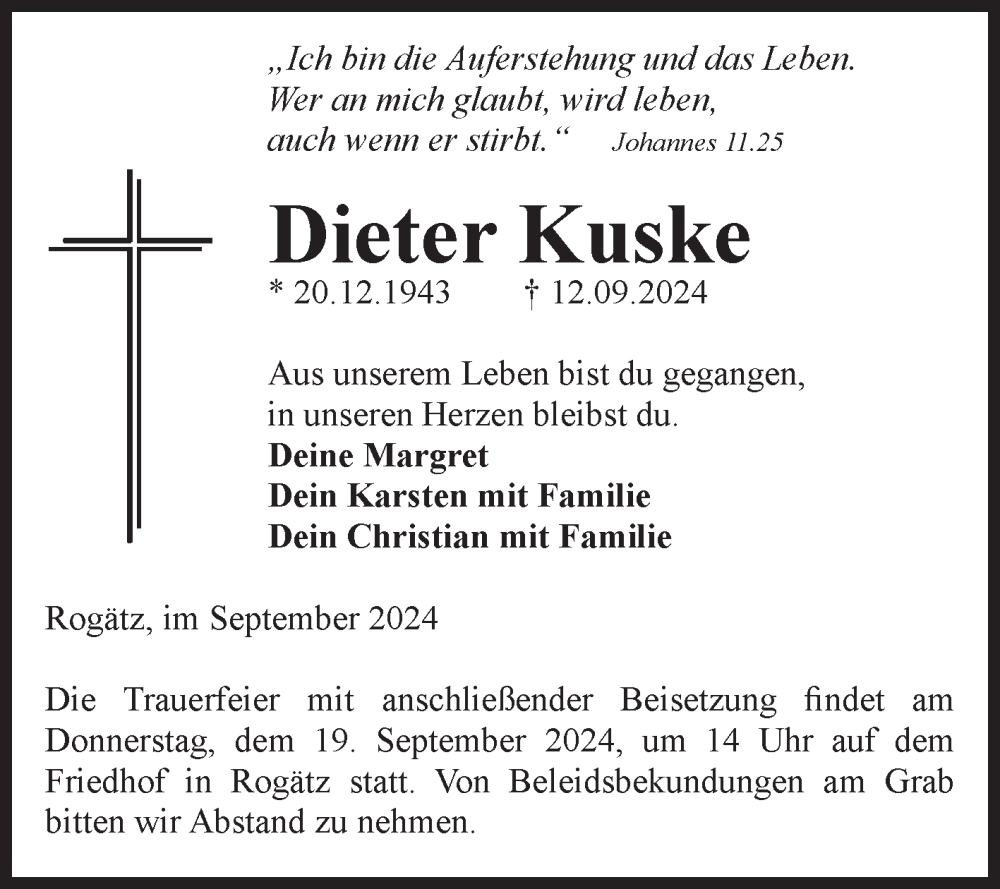 „Ich bin die Auferstehung und das Leben. Wer an mich glaubt, wird leben, auch wenn er stirbt.“ Johannes 11.25

Dieter Kuske

* 20.12.1943 † 12.09.2024

Aus unserem Leben bist du gegangen, in unseren Herzen bleibst du.
Deine Margret
Dein Karsten mit Familie
Dein Christian mit Familie

Rogätz, im September 2024

Die Trauerfeier mit anschließender Beisetzung findet am Donnerstag, dem 19. September 2024, um 14 Uhr auf dem Friedhof in Rogätz statt. Von Beleidsbekundungen am Grab bitten wir Abstand zu nehmen.